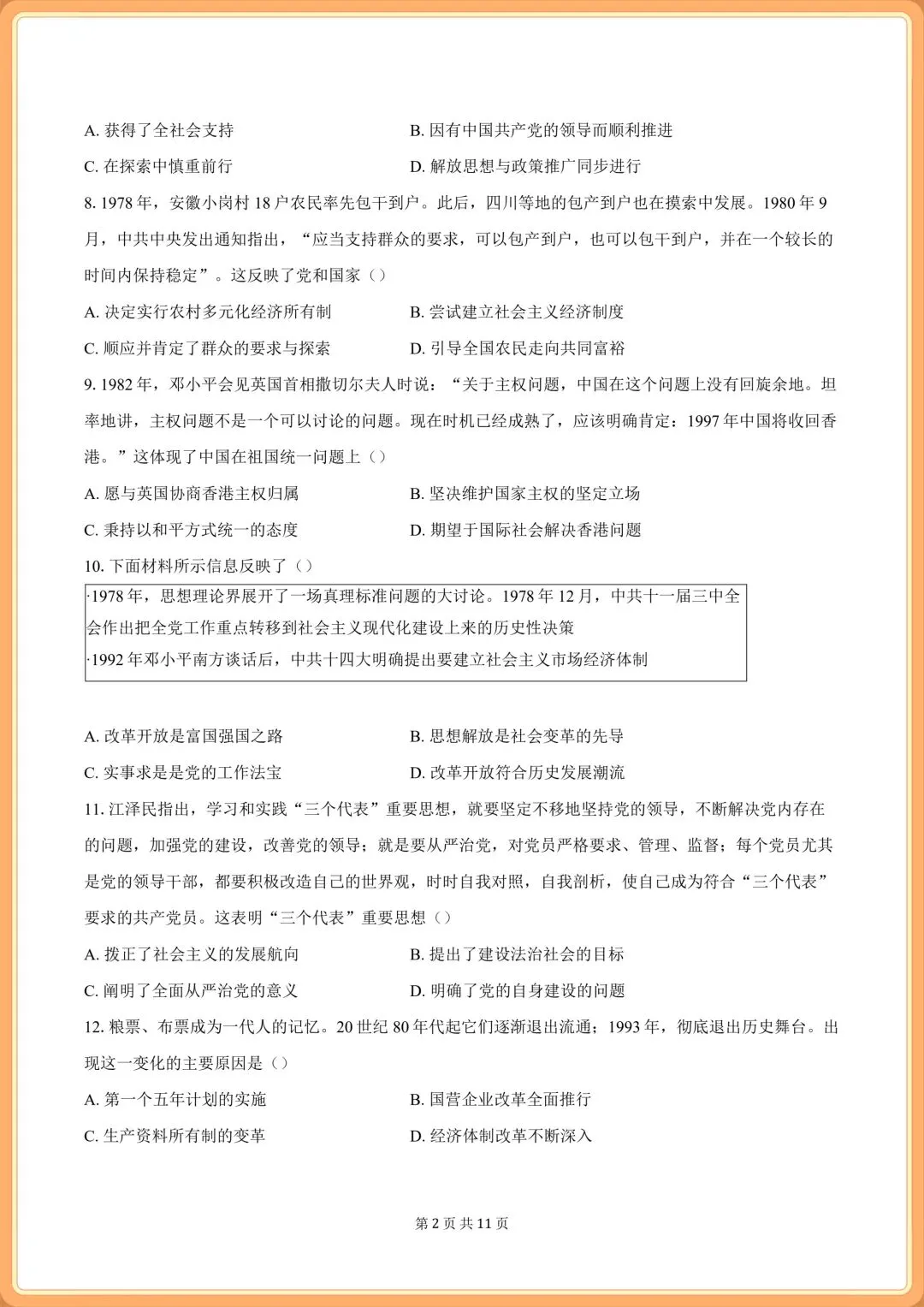 A.获得了全社会支持 B.因有中国共产党的领导而顺利推进

C.在探索中慎重前行 D.解放思想与政策推广同步进行

8.1978年，安徽小岗村18户农民率先包干到户。此后，四川等地的包产到户也在摸索中发展。1980年9月，中共中央发出通知指出，“应当支持群众的要求，可以包产到户，也可以包干到户，并在一个较长的时间内保持稳定”。这反映了党和国家（）

A.决定实行农村多元化经济所有制 B.尝试建立社会主义经济制度

C.顺应并肯定了群众的要求与探索 D.引导全国农民走向共同富裕

9.1982年，邓小平会见英国首相撒切尔夫人时说：“关于主权问题，中国在这个问题上没有回旋余地。坦率地讲，主权问题不是一个可以讨论的问题。现在时机已经成熟了，应该明确肯定：1997年中国将收回香港。”这体现了中国在祖国统一问题上（）

A.愿与英国协商香港主权归属 B.坚决维护国家主权的坚定立场

C.秉持以和平方式统一的态度 D.期望于国际社会解决香港问题

10.下面材料所示信息反映了（）

·1978年，思想理论界展开了一场真理标准问题的大讨论。1978年12月，中共十一届三中全会作出把全党工作重点转移到社会主义现代化建设上来的历史性决策
·1992年邓小平南方谈话后，中共十四大明确提出要建立社会主义市场经济体制

A.改革开放是富国强国之路 B.思想解放是社会变革的先导

C.实事求是是党的工作法宝 D.改革开放符合历史发展潮流

11.江泽民指出，学习和实践“三个代表”重要思想，就要坚定不移地坚持党的领导，不断解决党内存在的问题，加强党的建设，改善党的领导；就是要从严治党，对党员严格要求、管理、监督；每个党员尤其是党的领导干部，都要积极改造自己的世界观，时时自我对照，自我剖析，使自己成为符合“三个代表”要求的共产党员。这表明“三个代表”重要思想（）

A.拨正了社会主义的发展航向 B.提出了建设法治社会的目标

C.阐明了全面从严治党的意义 D.明确了党的自身建设的问题

12.粮票、布票成为一代人的记忆。20世纪80年代起它们逐渐退出流通；1993年，彻底退出历史舞台。出现这一变化的主要原因是（）

A.第一个五年计划的实施 B.国营企业改革全面推行

C.生产资料所有制的变革 D.经济体制改革不断深入

第2页 共11页